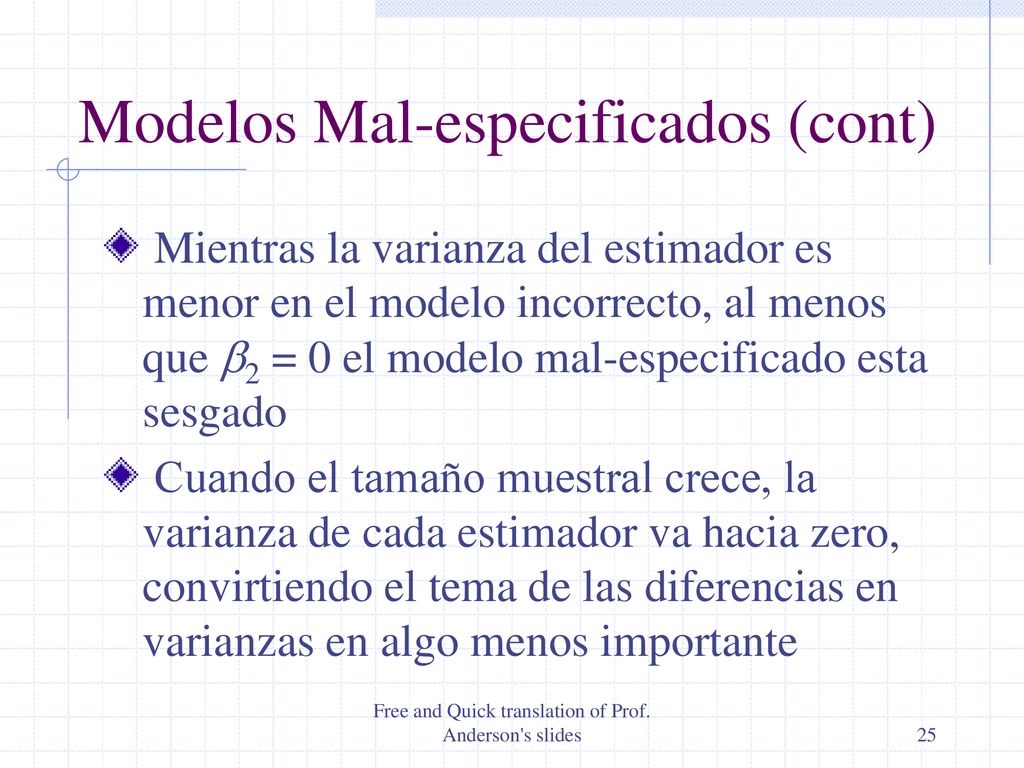 Modelos Mal-especificados (cont)

Mientras la varianza del estimador es menor en el modelo incorrecto, al menos que $\beta_2 = 0$ el modelo mal-especificado esta sesgado

Cuando el tamaño muestral crece, la varianza de cada estimador va hacia zero, convirtiendo el tema de las diferencias en varianzas en algo menos importante

Free and Quick translation of Prof. Anderson's slides

25